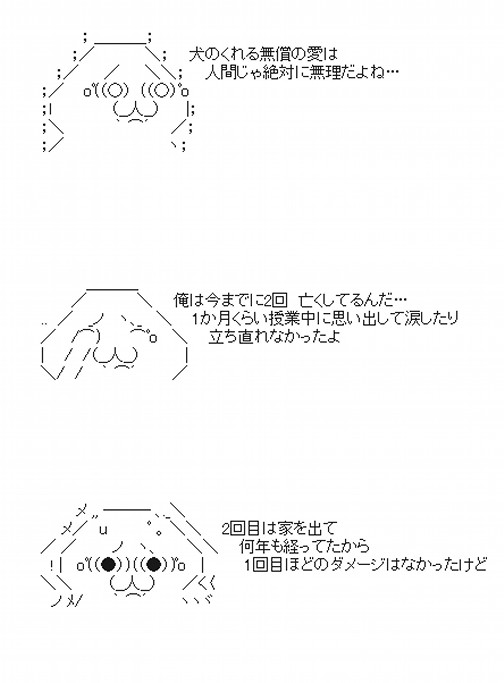 犬のくれる無償の愛は
人間じゃ絶対に無理だよね…

俺は今までに2回　亡くしてるんだ…
1か月くらい授業中に思い出して涙したり
立ち直れなかったよ

2回目は家を出て
何年も経ってたから
1回目ほどのダメージはなかったけど